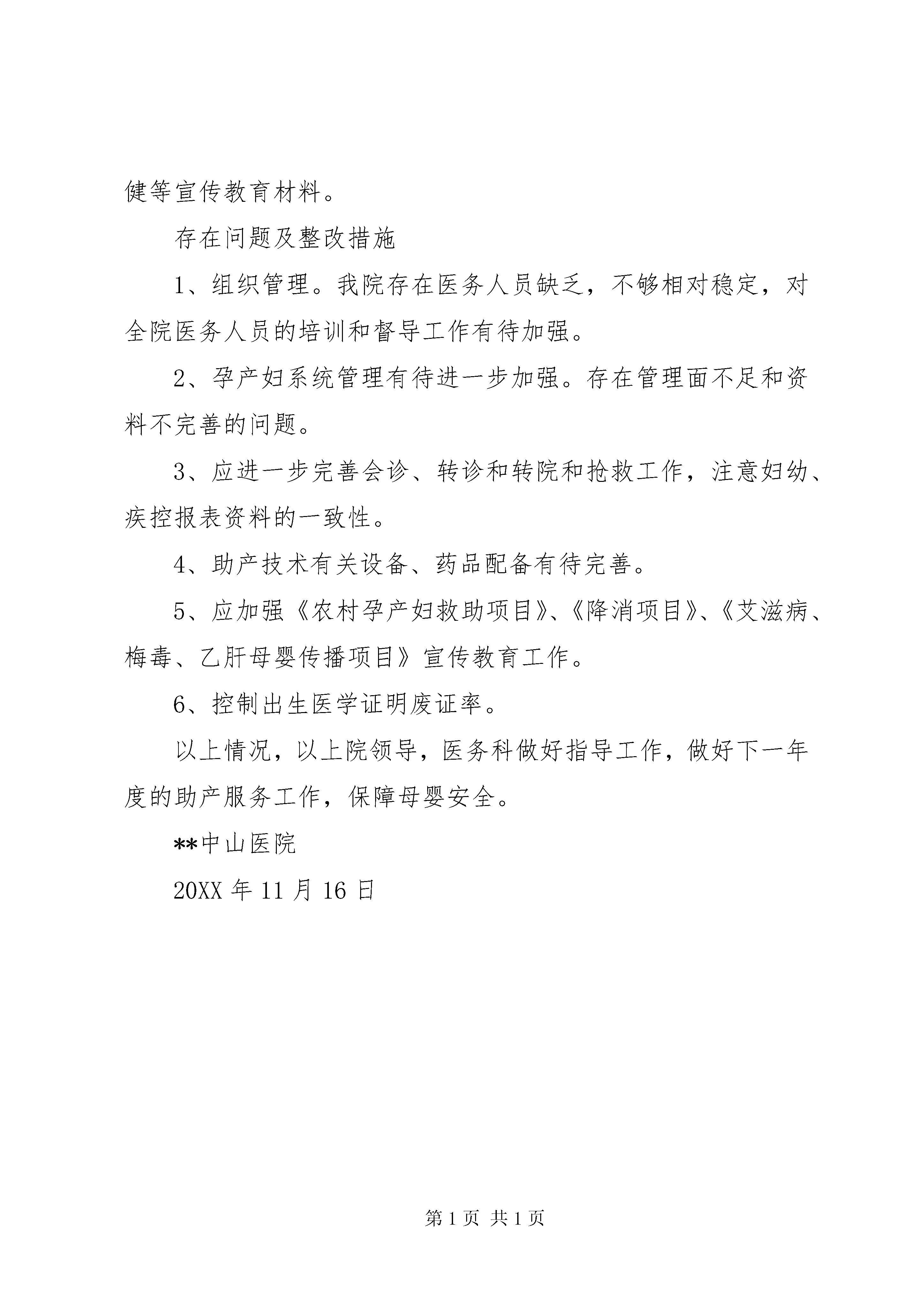 健等宣传教育材料。

存在问题及整改措施

1、组织管理。我院存在医务人员缺乏，不够相对稳定，对全院医务人员的培训和督导工作有待加强。

2、孕产妇系统管理有待进一步加强。存在管理面不足和资料不完善的问题。

3、应进一步完善会诊、转诊和转院和抢救工作，注意妇幼、疾控报表资料的一致性。

4、助产技术有关设备、药品配备有待完善。

5、应加强《农村孕产妇救助项目》、《降消项目》、《艾滋病、梅毒、乙肝母婴传播项目》宣传教育工作。

6、控制出生医学证明废证率。

以上情况，以上院领导，医务科做好指导工作，做好下一年度的助产服务工作，保障母婴安全。

**中山医院

20XX 年 11 月 16 日

第 1 页 共 1 页